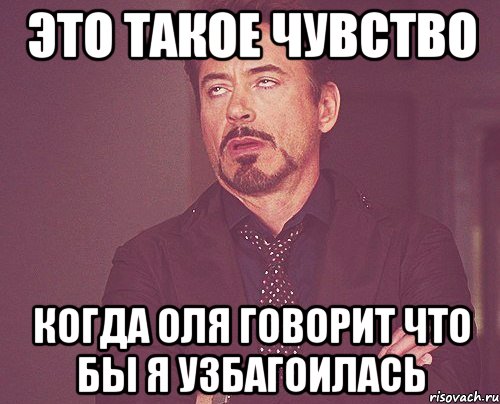 ЭТО ТАКОЕ ЧУВСТВО

КОГДА ОЛЯ ГОВОРИТ ЧТО БЫ Я УЗБАГОИЛАСЬ

risovach.ru